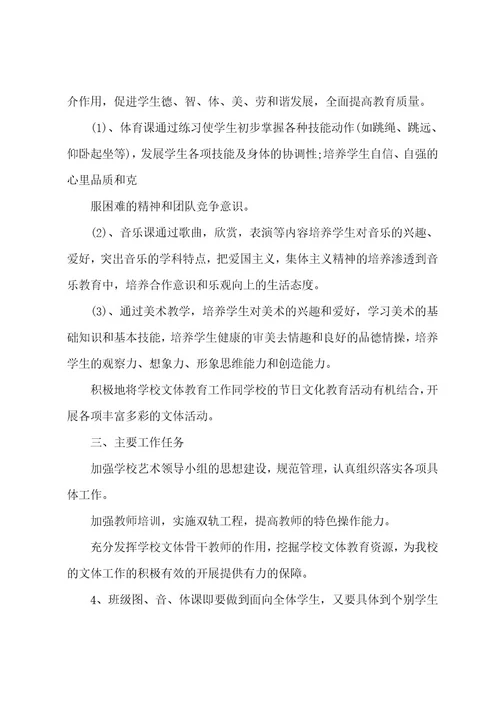 介作用，促进学生德、智、体、美、劳和谐发展，全面提高教育质量。

(1)、体育课通过练习使学生初步掌握各种技能动作(如跳绳、跳远、仰卧起坐等)，发展学生各项技能及身体的协调性;培养学生自信、自强的心里品质和克

服困难的精神和团队竞争意识。

(2)、音乐课通过歌曲，欣赏，表演等内容培养学生对音乐的兴趣、爱好，突出音乐的学科特点，把爱国主义，集体主义精神的培养渗透到音乐教育中，培养合作意识和乐观向上的生活态度。

(3)、通过美术教学，培养学生对美术的兴趣和爱好，学习美术的基础知识和基本技能，培养学生健康的审美去情趣和良好的品德情操，培养学生的观察力、想象力、形象思维能力和创造能力。

积极地将学校文体教育工作同学校的节日文化教育活动有机结合，开展各项丰富多彩的文体活动。

三、主要工作任务

加强学校艺术领导小组的思想建设，规范管理，认真组织落实各项具体工作。

加强教师培训，实施双轨工程，提高教师的特色操作能力。

充分发挥学校文体骨干教师的作用，挖掘学校文体教育资源，为我校的文体工作的积极有效的开展提供有力的保障。

4、班级图、音、体课即要做到面向全体学生，又要具体到个别学生